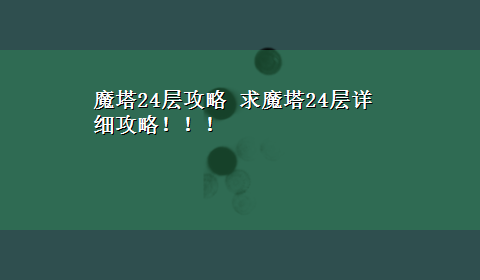 魔塔24层攻略 求魔塔24层详细攻略！！！